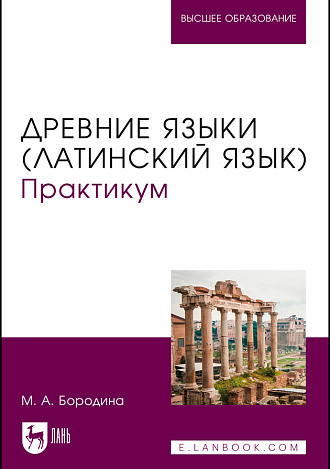 ВЫСШЕЕ ОБРАЗОВАНИЕ

ДРЕВНИЕ ЯЗЫКИ (ЛАТИНСКИЙ ЯЗЫК)
Практикум

М. А. Бородина

ЛАНЬ

E.LANBOOK.COM